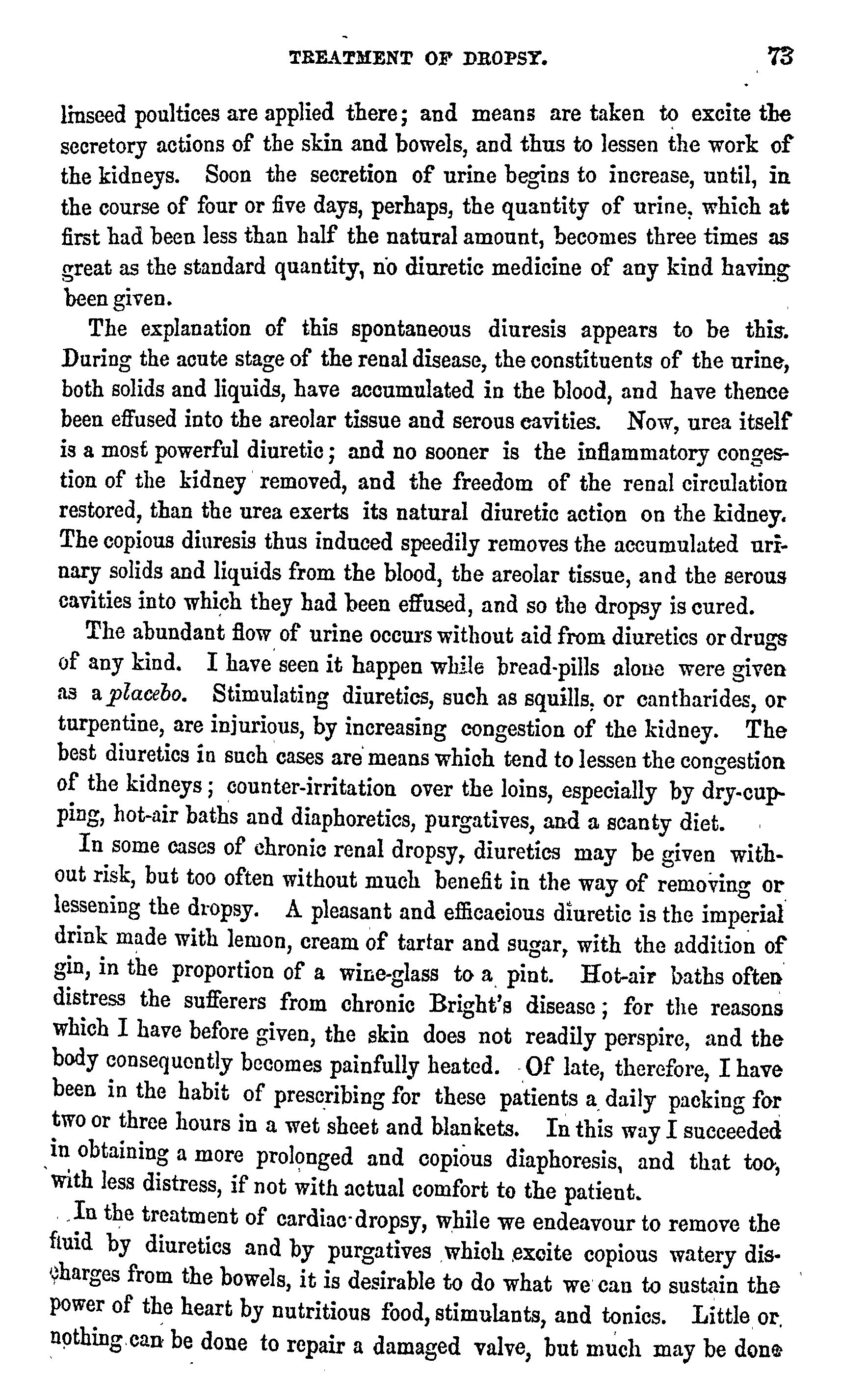 TREATMENT OF DROPSY. 73

linseed poultices are applied there; and means are taken to excite the secretory actions of the skin and bowels, and thus to lessen the work of the kidneys. Soon the secretion of urine begins to increase, until, in the course of four or five days, perhaps, the quantity of urine, which at first had been less than half the natural amount, becomes three times as great as the standard quantity, no diuretic medicine of any kind having been given.

The explanation of this spontaneous diuresis appears to be this. During the acute stage of the renal disease, the constituents of the urine, both solids and liquids, have accumulated in the blood, and have thence been effused into the areolar tissue and serous cavities. Now, urea itself is a most powerful diuretic; and no sooner is the inflammatory congestion of the kidney removed, and the freedom of the renal circulation restored, than the urea exerts its natural diuretic action on the kidney. The copious diuresis thus induced speedily removes the accumulated urinary solids and liquids from the blood, the areolar tissue, and the serous cavities into which they had been effused, and so the dropsy is cured.

The abundant flow of urine occurs without aid from diuretics or drugs of any kind. I have seen it happen while bread-pills alone were given as a placebo. Stimulating diuretics, such as squills, or cantharides, or turpentine, are injurious, by increasing congestion of the kidney. The best diuretics in such cases are means which tend to lessen the congestion of the kidneys; counter-irritation over the loins, especially by dry-cupping, hot-air baths and diaphoretics, purgatives, and a scanty diet.

In some cases of chronic renal dropsy, diuretics may be given without risk, but too often without much benefit in the way of removing or lessening the dropsy. A pleasant and efficacious diuretic is the imperial drink made with lemon, cream of tartar and sugar, with the addition of gin, in the proportion of a wine-glass to a pint. Hot-air baths often distress the sufferers from chronic Bright's disease; for the reasons which I have before given, the skin does not readily perspire, and the body consequently becomes painfully heated. Of late, therefore, I have been in the habit of prescribing for these patients a daily packing for two or three hours in a wet sheet and blankets. In this way I succeeded in obtaining a more prolonged and copious diaphoresis, and that too, with less distress, if not with actual comfort to the patient.

In the treatment of cardiac dropsy, while we endeavour to remove the fluid by diuretics and by purgatives which excite copious watery discharges from the bowels, it is desirable to do what we can to sustain the power of the heart by nutritious food, stimulants, and tonics. Little or nothing can be done to repair a damaged valve, but much may be done